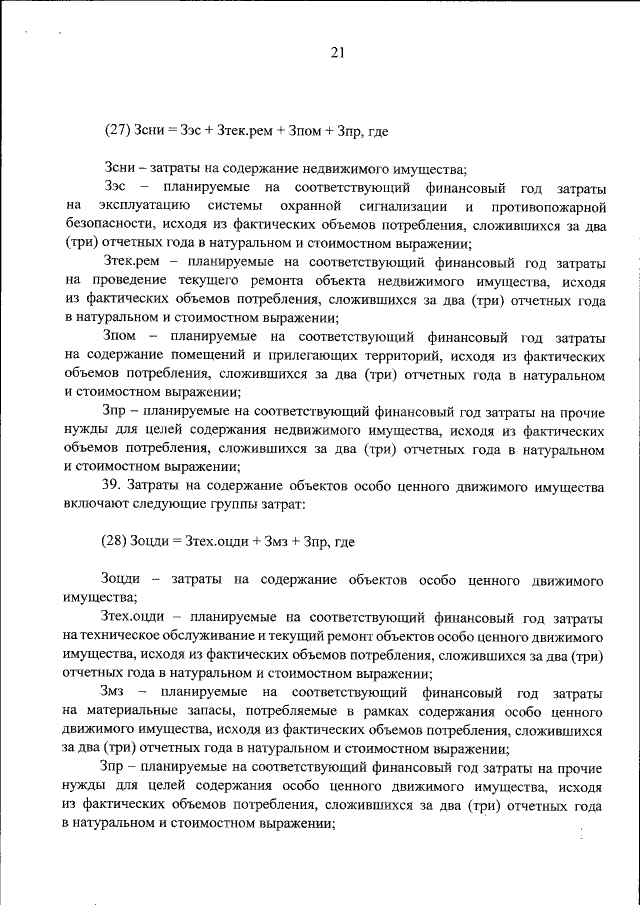 21

(27) Зсни = Зэс + Зтек.рем + Зпом + Зпр, где

Зсни – затраты на содержание недвижимого имущества;

Зэс – планируемые на соответствующий финансовый год затраты на эксплуатацию системы охранной сигнализации и противопожарной безопасности, исходя из фактических объемов потребления, сложившихся за два (три) отчетных года в натуральном и стоимостном выражении;

Зтек.рем – планируемые на соответствующий финансовый год затраты на проведение текущего ремонта объекта недвижимого имущества, исходя из фактических объемов потребления, сложившихся за два (три) отчетных года в натуральном и стоимостном выражении;

Зпом – планируемые на соответствующий финансовый год затраты на содержание помещений и прилегающих территорий, исходя из фактических объемов потребления, сложившихся за два (три) отчетных года в натуральном и стоимостном выражении;

Зпр – планируемые на соответствующий финансовый год затраты на прочие нужды для целей содержания недвижимого имущества, исходя из фактических объемов потребления, сложившихся за два (три) отчетных года в натуральном и стоимостном выражении;

39. Затраты на содержание объектов особо ценного движимого имущества включают следующие группы затрат:

(28) Зоцди = Зтех.оцди + Змз + Зпр, где

Зоцди – затраты на содержание объектов особо ценного движимого имущества;

Зтех.оцди – планируемые на соответствующий финансовый год затраты на техническое обслуживание и текущий ремонт объектов особо ценного движимого имущества, исходя из фактических объемов потребления, сложившихся за два (три) отчетных года в натуральном и стоимостном выражении;

Змз – планируемые на соответствующий финансовый год затраты на материальные запасы, потребляемые в рамках содержания особо ценного движимого имущества, исходя из фактических объемов потребления, сложившихся за два (три) отчетных года в натуральном и стоимостном выражении;

Зпр – планируемые на соответствующий финансовый год затраты на прочие нужды для целей содержания особо ценного движимого имущества, исходя из фактических объемов потребления, сложившихся за два (три) отчетных года в натуральном и стоимостном выражении;